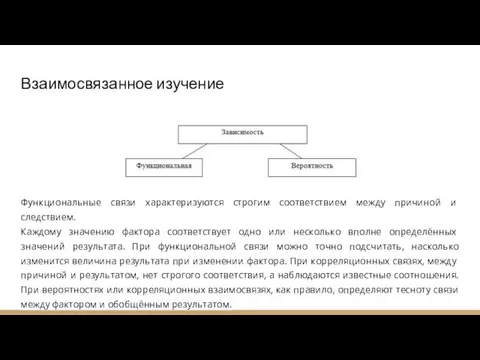 Взаимосвязанное изучение

Зависимость

Функциональная

Вероятность

Функциональные связи характеризуются строгим соответствием между причиной и следствием.

Каждому значению фактора соответствует одно или несколько вполне определённых значений результата. При функциональной связи можно точно подсчитать, насколько изменится величина результата при изменении фактора. При корреляционных связях, между причиной и результатом, нет строгого соответствия, а наблюдаются известные соотношения. При вероятностях или корреляционных взаимосвязях, как правило, определяют тесноту связи между фактором и обобщённым результатом.